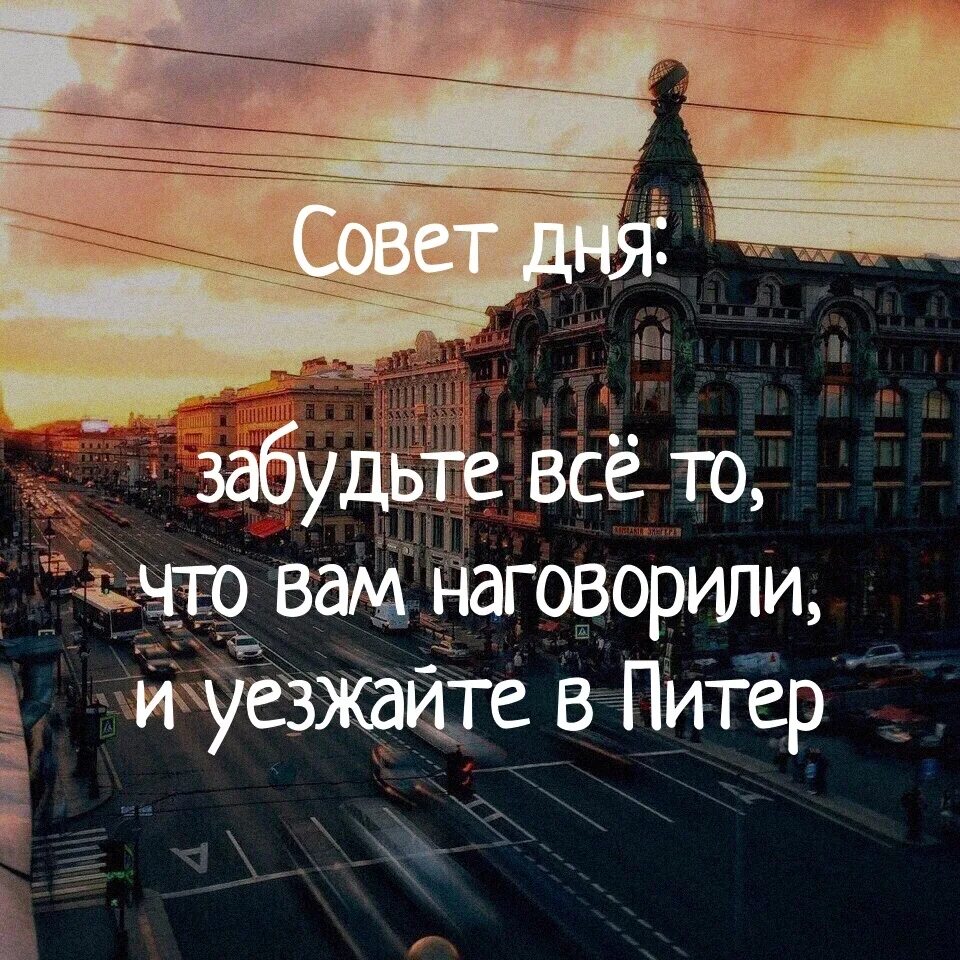 Совет дня:

забудьте всё то, что вам наговорили, и уезжайте в Питер